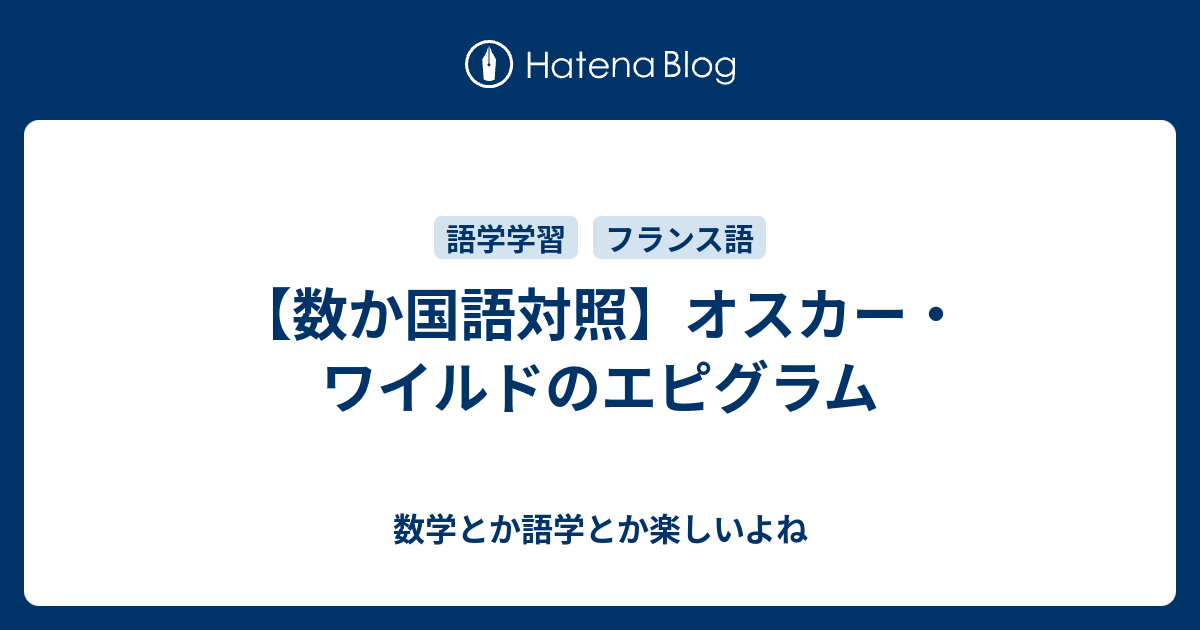 Hatena Blog

語学学習 フランス語

【数か国語対照】オスカー・ワイルドのエピグラム

数学とか語学とか楽しいよね